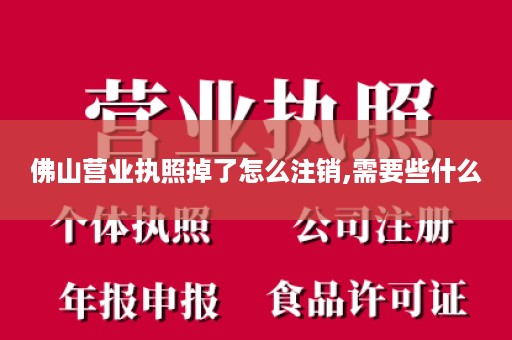 营业执照

佛山营业执照掉了怎么注销,需要些什么

个体执照　公司注册

年报申报　食品许可证